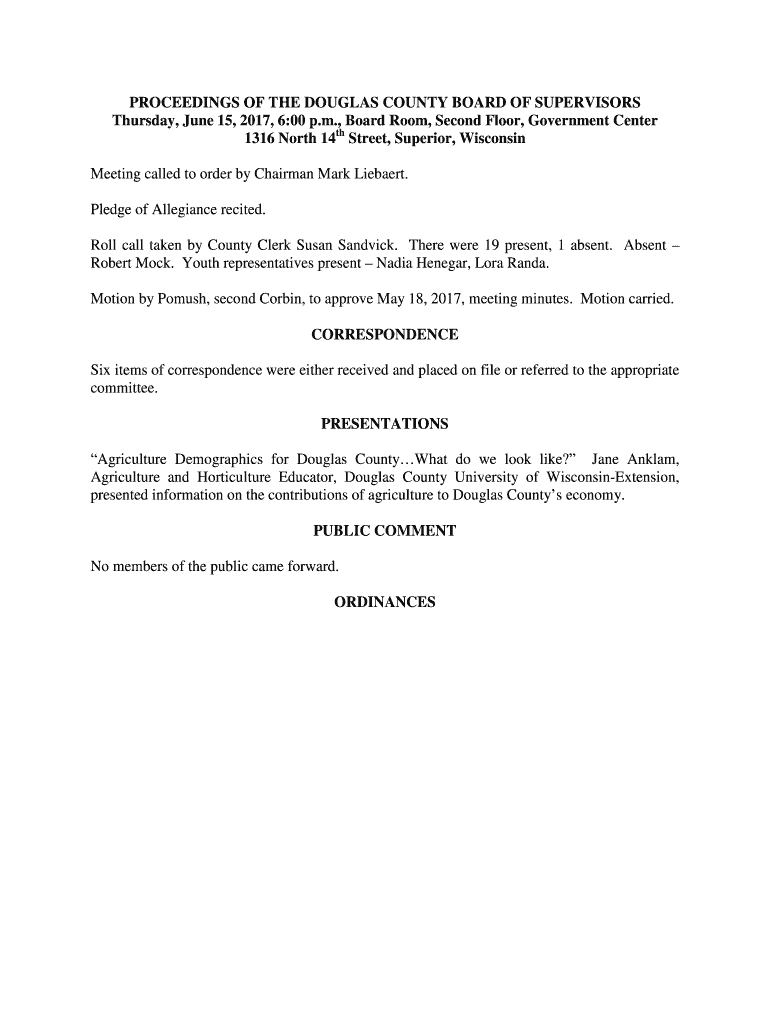 PROCEEDINGS OF THE DOUGLAS COUNTY BOARD OF SUPERVISORS
Thursday, June 15, 2017, 6:00 p.m., Board Room, Second Floor, Government Center
1316 North 14$^{th}$ Street, Superior, Wisconsin

Meeting called to order by Chairman Mark Liebaert.

Pledge of Allegiance recited.

Roll call taken by County Clerk Susan Sandvick. There were 19 present, 1 absent. Absent – Robert Mock. Youth representatives present – Nadia Henegar, Lora Randa.

Motion by Pomush, second Corbin, to approve May 18, 2017, meeting minutes. Motion carried.

CORRESPONDENCE

Six items of correspondence were either received and placed on file or referred to the appropriate committee.

PRESENTATIONS

“Agriculture Demographics for Douglas County…What do we look like?” Jane Anklam, Agriculture and Horticulture Educator, Douglas County University of Wisconsin-Extension, presented information on the contributions of agriculture to Douglas County’s economy.

PUBLIC COMMENT

No members of the public came forward.

ORDINANCES